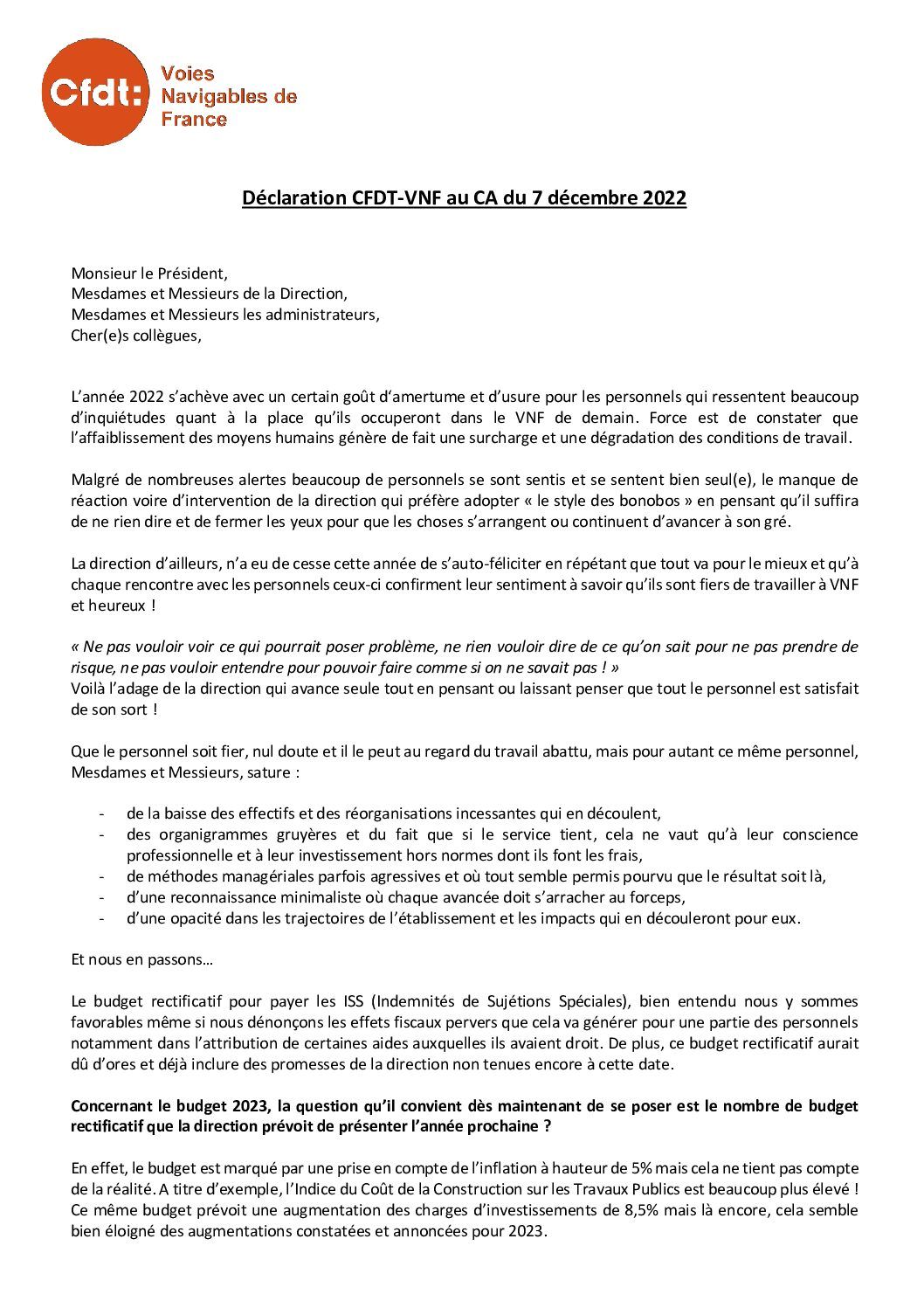 Cfdt: Voies Navigables de France

Déclaration CFDT-VNF au CA du 7 décembre 2022

Monsieur le Président,
Mesdames et Messieurs de la Direction,
Mesdames et Messieurs les administrateurs,
Cher(e)s collègues,

L'année 2022 s'achève avec un certain goût d'amertume et d'usure pour les personnels qui ressentent beaucoup d'inquiétudes quant à la place qu'ils occuperont dans le VNF de demain. Force est de constater que l'affaiblissement des moyens humains génère de fait une surcharge et une dégradation des conditions de travail.

Malgré de nombreuses alertes beaucoup de personnels se sont sentis et se sentent bien seul(e), le manque de réaction voire d'intervention de la direction qui préfère adopter « le style des bonobos » en pensant qu'il suffira de ne rien dire et de fermer les yeux pour que les choses s'arrangent ou continuent d'avancer à son gré.

La direction d'ailleurs, n'a eu de cesse cette année de s'auto-féliciter en répétant que tout va pour le mieux et qu'à chaque rencontre avec les personnels ceux-ci confirment leur sentiment à savoir qu'ils sont fiers de travailler à VNF et heureux !

« Ne pas vouloir voir ce qui pourrait poser problème, ne rien vouloir dire de ce qu'on sait pour ne pas prendre de risque, ne pas vouloir entendre pour pouvoir faire comme si on ne savait pas ! »
Voilà l'adage de la direction qui avance seule tout en pensant ou laissant penser que tout le personnel est satisfait de son sort !

Que le personnel soit fier, nul doute et il le peut au regard du travail abattu, mais pour autant ce même personnel, Mesdames et Messieurs, sature :

- de la baisse des effectifs et des réorganisations incessantes qui en découlent,
- des organigrammes gruyères et du fait que si le service tient, cela ne vaut qu'à leur conscience professionnelle et à leur investissement hors normes dont ils font les frais,
- de méthodes managériales parfois agressives et où tout semble permis pourvu que le résultat soit là,
- d'une reconnaissance minimaliste où chaque avancée doit s'arracher au forceps,
- d'une opacité dans les trajectoires de l'établissement et les impacts qui en découleront pour eux.

Et nous en passons…

Le budget rectificatif pour payer les ISS (Indemnités de Sujétions Spéciales), bien entendu nous y sommes favorables même si nous dénonçons les effets fiscaux pervers que cela va générer pour une partie des personnels notamment dans l'attribution de certaines aides auxquelles ils avaient droit. De plus, ce budget rectificatif aurait dû d'ores et déjà inclure des promesses de la direction non tenues encore à cette date.

Concernant le budget 2023, la question qu'il convient dès maintenant de se poser est le nombre de budget rectificatif que la direction prévoit de présenter l'année prochaine ?

En effet, le budget est marqué par une prise en compte de l'inflation à hauteur de 5% mais cela ne tient pas compte de la réalité. A titre d'exemple, l'Indice du Coût de la Construction sur les Travaux Publics est beaucoup plus élevé ! Ce même budget prévoit une augmentation des charges d'investissements de 8,5% mais là encore, cela semble bien éloigné des augmentations constatées et annoncées pour 2023.